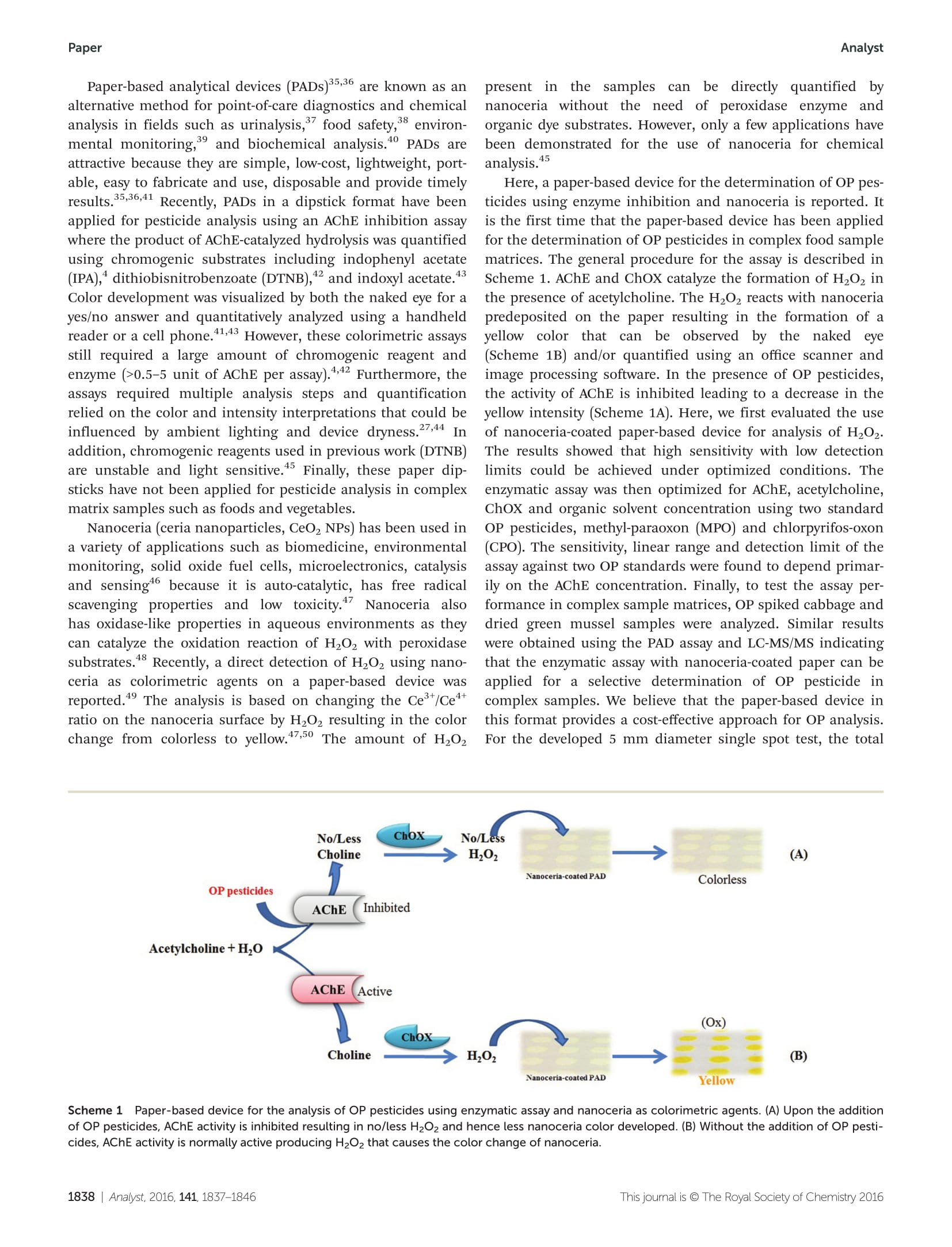 Paper

Analyst

Paper-based analytical devices (PADs)$^{35,36}$ are known as an alternative method for point-of-care diagnostics and chemical analysis in fields such as urinalysis,$^{37}$ food safety,$^{38}$ environmental monitoring,$^{39}$ and biochemical analysis.$^{40}$ PADs are attractive because they are simple, low-cost, lightweight, portable, easy to fabricate and use, disposable and provide timely results.$^{35,36,41}$ Recently, PADs in a dipstick format have been applied for pesticide analysis using an AChE inhibition assay where the product of AChE-catalyzed hydrolysis was quantified using chromogenic substrates including indophenyl acetate (IPA),$^{4}$ dithiobisnitrobenzoate (DTNB),$^{42}$ and indoxyl acetate.$^{43}$ Color development was visualized by both the naked eye for a yes/no answer and quantitatively analyzed using a handheld reader or a cell phone.$^{41,43}$ However, these colorimetric assays still required a large amount of chromogenic reagent and enzyme (>0.5–5 unit of AChE per assay).$^{4,42}$ Furthermore, the assays required multiple analysis steps and quantification relied on the color and intensity interpretations that could be influenced by ambient lighting and device dryness.$^{27,44}$ In addition, chromogenic reagents used in previous work (DTNB) are unstable and light sensitive.$^{45}$ Finally, these paper dipsticks have not been applied for pesticide analysis in complex matrix samples such as foods and vegetables.

Nanoceria (ceria nanoparticles, $CeO_2$ NPs) has been used in a variety of applications such as biomedicine, environmental monitoring, solid oxide fuel cells, microelectronics, catalysis and sensing$^{46}$ because it is auto-catalytic, has free radical scavenging properties and low toxicity.$^{47}$ Nanoceria also has oxidase-like properties in aqueous environments as they can catalyze the oxidation reaction of $H_2O_2$ with peroxidase substrates.$^{48}$ Recently, a direct detection of $H_2O_2$ using nanoceria as colorimetric agents on a paper-based device was reported.$^{49}$ The analysis is based on changing the $Ce^{3+}/Ce^{4+}$ ratio on the nanoceria surface by $H_2O_2$ resulting in the color change from colorless to yellow.$^{47,50}$ The amount of $H_2O_2$ present in the samples can be directly quantified by nanoceria without the need of peroxidase enzyme and organic dye substrates. However, only a few applications have been demonstrated for the use of nanoceria for chemical analysis.$^{45}$

Here, a paper-based device for the determination of OP pesticides using enzyme inhibition and nanoceria is reported. It is the first time that the paper-based device has been applied for the determination of OP pesticides in complex food sample matrices. The general procedure for the assay is described in Scheme 1. AChE and ChOX catalyze the formation of $H_2O_2$ in the presence of acetylcholine. The $H_2O_2$ reacts with nanoceria predeposited on the paper resulting in the formation of a yellow color that can be observed by the naked eye (Scheme 1B) and/or quantified using an office scanner and image processing software. In the presence of OP pesticides, the activity of AChE is inhibited leading to a decrease in the yellow intensity (Scheme 1A). Here, we first evaluated the use of nanoceria-coated paper-based device for analysis of $H_2O_2$. The results showed that high sensitivity with low detection limits could be achieved under optimized conditions. The enzymatic assay was then optimized for AChE, acetylcholine, ChOX and organic solvent concentration using two standard OP pesticides, methyl-paraoxon (MPO) and chlorpyrifos-oxon (CPO). The sensitivity, linear range and detection limit of the assay against two OP standards were found to depend primarily on the AChE concentration. Finally, to test the assay performance in complex sample matrices, OP spiked cabbage and dried green mussel samples were analyzed. Similar results were obtained using the PAD assay and LC-MS/MS indicating that the enzymatic assay with nanoceria-coated paper can be applied for a selective determination of OP pesticide in complex samples. We believe that the paper-based device in this format provides a cost-effective approach for OP analysis. For the developed 5 mm diameter single spot test, the total

No/Less Choline
ChOX
No/Less $H_2O_2$
Nanoceria-coated PAD
Colorless
(A)
OP pesticides
AChE
Inhibited
Acetylcholine + $H_2O$
AChE
Active
Choline
ChOX
$H_2O_2$
Nanoceria-coated PAD
(Ox)
Yellow
(B)

Scheme 1 Paper-based device for the analysis of OP pesticides using enzymatic assay and nanoceria as colorimetric agents. (A) Upon the addition of OP pesticides, AChE activity is inhibited resulting in no/less $H_2O_2$ and hence less nanoceria color developed. (B) Without the addition of OP pesticides, AChE activity is normally active producing $H_2O_2$ that causes the color change of nanoceria.

1838 | Analyst, 2016, 141, 1837–1846

This journal is © The Royal Society of Chemistry 2016